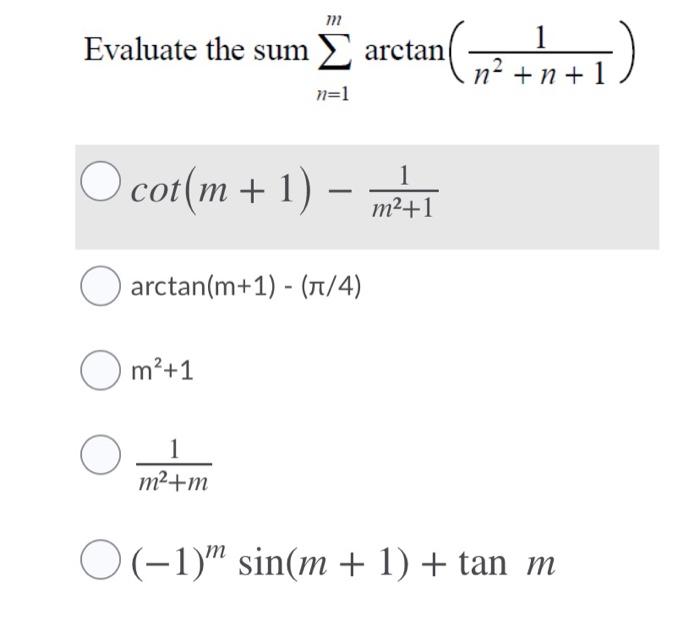 Evaluate the sum $\sum_{n=1}^{m} \arctan\left(\frac{1}{n^2+n+1}\right)$

$cot(m+1) - \frac{1}{m^2+1}$

arctan(m+1) - (π/4)

$m^2+1$

$\frac{1}{m^2+m}$

$(-1)^m \sin(m+1) + \tan m$